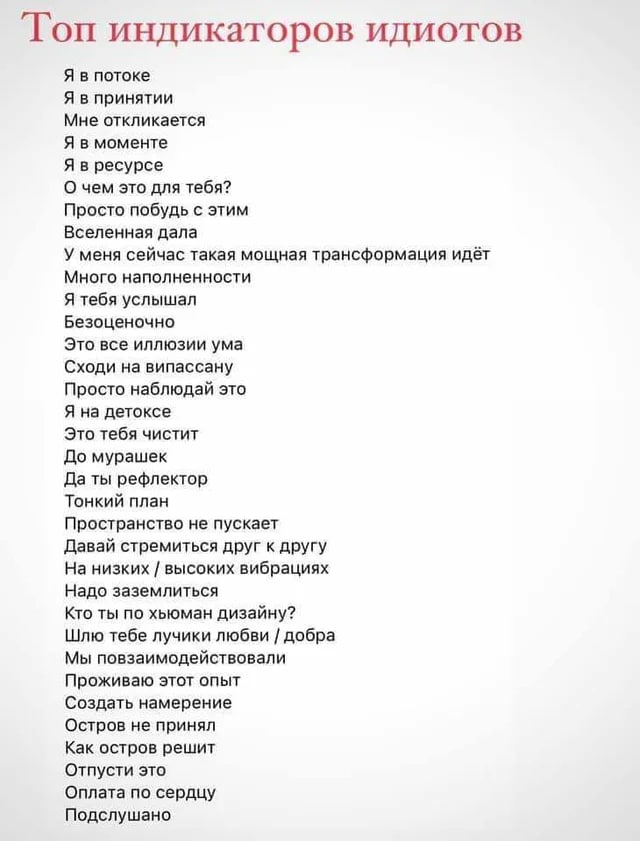 Топ индикаторов идиотов

Я в потоке
Я в принятии
Мне откликается
Я в моменте
Я в ресурсе
О чем это для тебя?
Просто побудь с этим
Вселенная дала
У меня сейчас такая мощная трансформация идёт
Много наполненности
Я тебя услышал
Безоценочно
Это все иллюзии ума
Сходи на випассану
Просто наблюдай это
Я на детоксе
Это тебя чистит
До мурашек
Да ты рефлектор
Тонкий план
Пространство не пускает
Давай стремиться друг к другу
На низких / высоких вибрациях
Надо заземлиться
Кто ты по хьюман дизайну?
Шлю тебе лучики любви / добра
Мы повзаимодействовали
Проживаю этот опыт
Создать намерение
Остров не принял
Как остров решит
Отпусти это
Оплата по сердцу
Подслушано